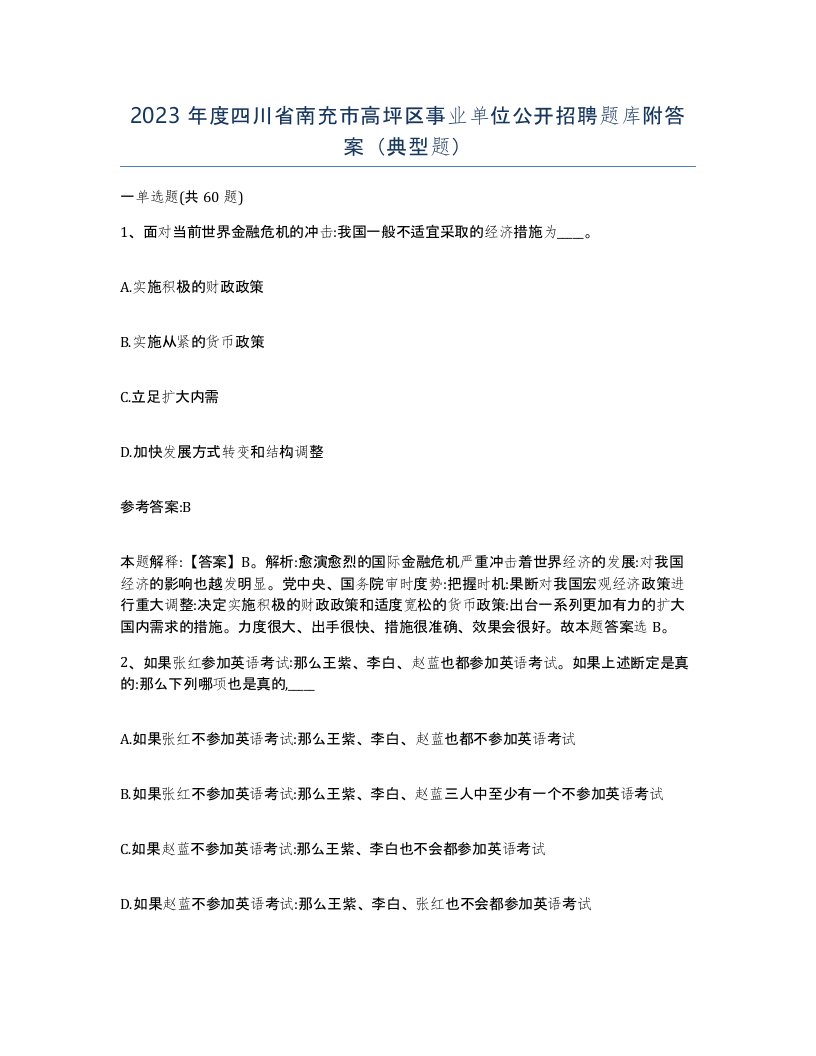 2023 年度四川省南充市高坪区事业单位公开招聘题库附答案（典型题）

一单选题(共 60 题)

1、面对当前世界金融危机的冲击:我国一般不适宜采取的经济措施为____。

A.实施积极的财政政策

B.实施从紧的货币政策

C.立足扩大内需

D.加快发展方式转变和结构调整

参考答案:B

本题解释:【答案】B。解析:愈演愈烈的国际金融危机严重冲击着世界经济的发展:对我国经济的影响也越发明显。党中央、国务院审时度势:把握时机:果断对我国宏观经济政策进行重大调整:决定实施积极的财政政策和适度宽松的货币政策:出台一系列更加有力的扩大国内需求的措施。力度很大、出手很快、措施很准确、效果会很好。故本题答案选 B。

2、如果张红参加英语考试:那么王紫、李白、赵蓝也都参加英语考试。如果上述断定是真的:那么下列哪项也是真的,____

A.如果张红不参加英语考试:那么王紫、李白、赵蓝也都不参加英语考试

B.如果张红不参加英语考试:那么王紫、李白、赵蓝三人中至少有一个不参加英语考试

C.如果赵蓝不参加英语考试:那么王紫、李白也不会都参加英语考试

D.如果赵蓝不参加英语考试:那么王紫、李白、张红也不会都参加英语考试